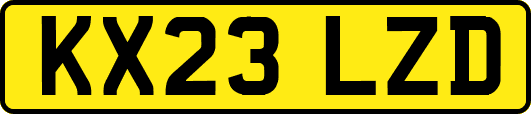 KX23 LZD